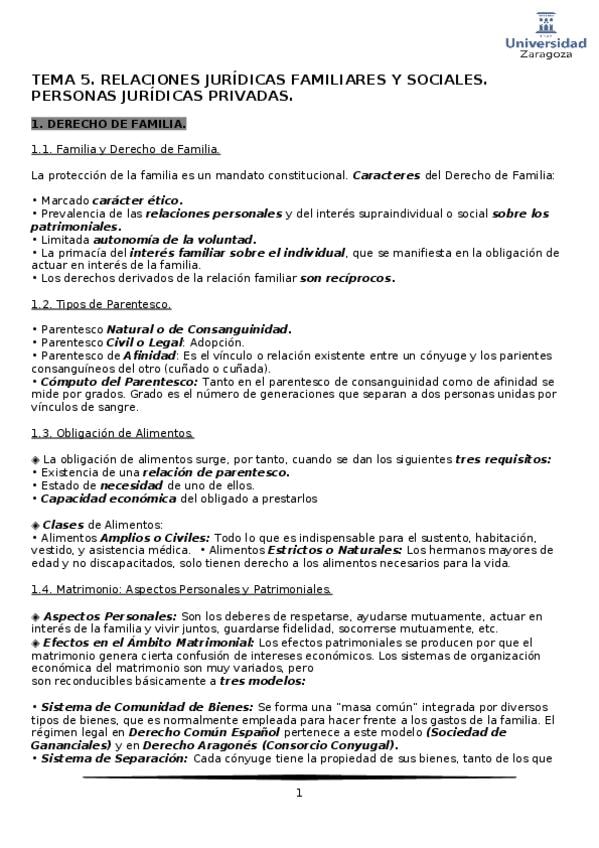 Universidad Zaragoza

TEMA 5. RELACIONES JURÍDICAS FAMILIARES Y SOCIALES. PERSONAS JURÍDICAS PRIVADAS.

1. DERECHO DE FAMILIA.

1.1. Familia y Derecho de Familia.

La protección de la familia es un mandato constitucional. Caracteres del Derecho de Familia:

• Marcado carácter ético.
• Prevalencia de las relaciones personales y del interés supraindividual o social sobre los patrimoniales.
• Limitada autonomía de la voluntad.
• La primacía del interés familiar sobre el individual, que se manifiesta en la obligación de actuar en interés de la familia.
• Los derechos derivados de la relación familiar son recíprocos.

1.2. Tipos de Parentesco.

• Parentesco Natural o de Consanguinidad.
• Parentesco Civil o Legal: Adopción.
• Parentesco de Afinidad: Es el vínculo o relación existente entre un cónyuge y los parientes consanguíneos del otro (cuñado o cuñada).
• Cómputo del Parentesco: Tanto en el parentesco de consanguinidad como de afinidad se mide por grados. Grado es el número de generaciones que separan a dos personas unidas por vínculos de sangre.

1.3. Obligación de Alimentos.

◈ La obligación de alimentos surge, por tanto, cuando se dan los siguientes tres requisitos:
• Existencia de una relación de parentesco.
• Estado de necesidad de uno de ellos.
• Capacidad económica del obligado a prestarlos

◈ Clases de Alimentos:
• Alimentos Amplios o Civiles: Todo lo que es indispensable para el sustento, habitación, vestido, y asistencia médica. • Alimentos Estrictos o Naturales: Los hermanos mayores de edad y no discapacitados, solo tienen derecho a los alimentos necesarios para la vida.

1.4. Matrimonio: Aspectos Personales y Patrimoniales.

◈ Aspectos Personales: Son los deberes de respetarse, ayudarse mutuamente, actuar en interés de la familia y vivir juntos, guardarse fidelidad, socorrerse mutuamente, etc.
◈ Efectos en el Ámbito Matrimonial: Los efectos patrimoniales se producen por que el matrimonio genera cierta confusión de intereses económicos. Los sistemas de organización económica del matrimonio son muy variados, pero
son reconducibles básicamente a tres modelos:

• Sistema de Comunidad de Bienes: Se forma una "masa común" integrada por diversos tipos de bienes, que es normalmente empleada para hacer frente a los gastos de la familia. El régimen legal en Derecho Común Español pertenece a este modelo (Sociedad de Gananciales) y en Derecho Aragonés (Consorcio Conyugal).
• Sistema de Separación: Cada cónyuge tiene la propiedad de sus bienes, tanto de los que

1